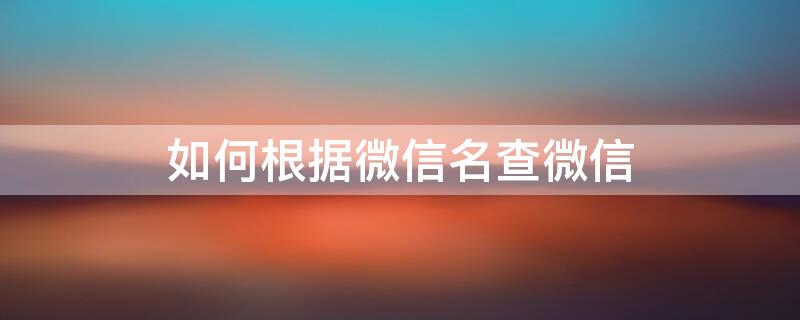 如何根据微信名查微信